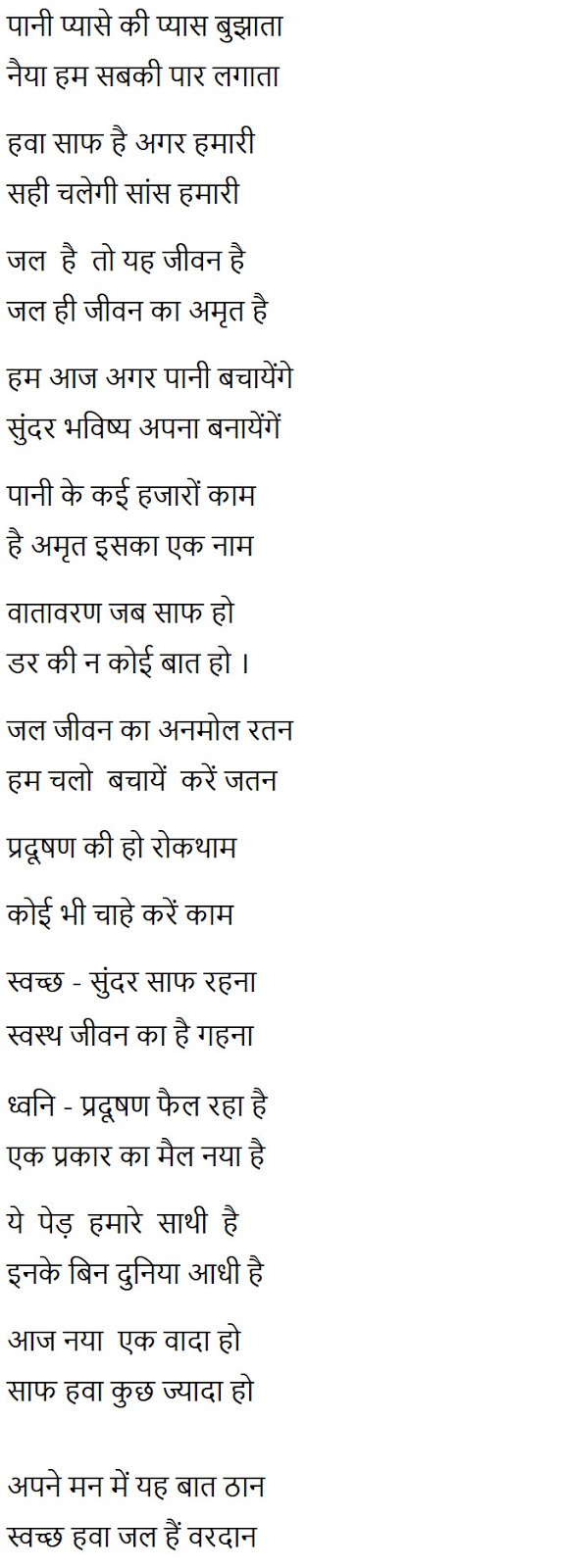 पानी प्यासे की प्यास बुझाता
नैया हम सबकी पार लगाता

हवा साफ है अगर हमारी
सही चलेगी सांस हमारी

जल है तो यह जीवन है
जल ही जीवन का अमृत है

हम आज अगर पानी बचायेंगे
सुंदर भविष्य अपना बनायेंगें

पानी के कई हजारों काम
है अमृत इसका एक नाम

वातावरण जब साफ हो
डर की न कोई बात हो ।

जल जीवन का अनमोल रतन
हम चलो बचायें करें जतन

प्रदूषण की हो रोकथाम

कोई भी चाहे करें काम

स्वच्छ - सुंदर साफ रहना
स्वस्थ जीवन का है गहना

ध्वनि - प्रदूषण फैल रहा है
एक प्रकार का मैल नया है

ये पेड़ हमारे साथी है
इनके बिन दुनिया आधी है

आज नया एक वादा हो
साफ हवा कुछ ज्यादा हो

अपने मन में यह बात ठान
स्वच्छ हवा जल हैं वरदान